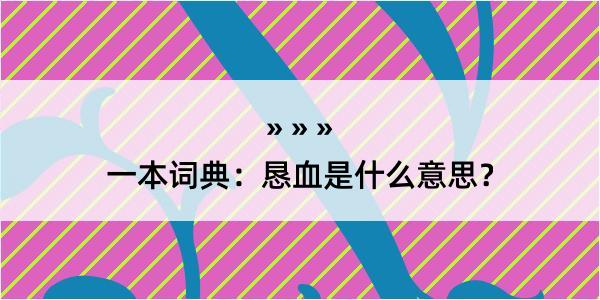 » » »
一本词典：恳血是什么意思？